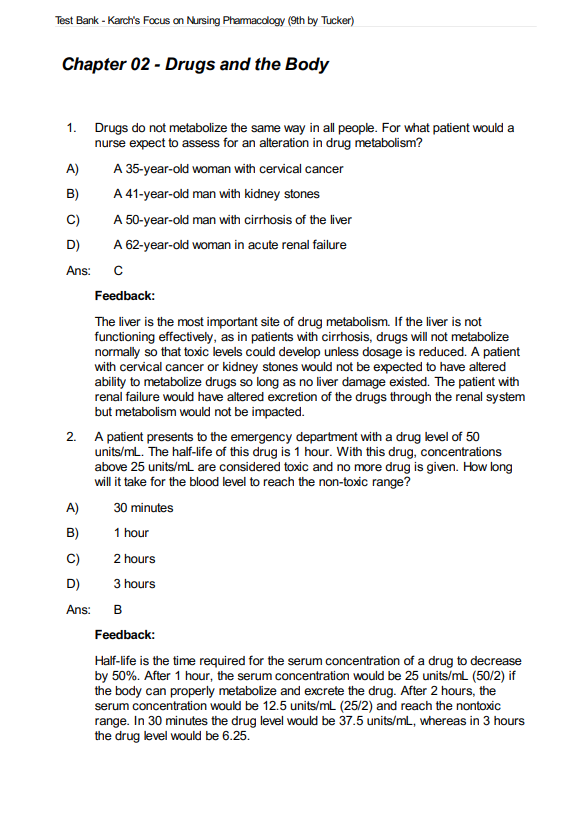 Test Bank - Karch's Focus on Nursing Pharmacology (9th by Tucker)

Chapter 02 - Drugs and the Body

1. Drugs do not metabolize the same way in all people. For what patient would a nurse expect to assess for an alteration in drug metabolism?

A) A 35-year-old woman with cervical cancer

B) A 41-year-old man with kidney stones

C) A 50-year-old man with cirrhosis of the liver

D) A 62-year-old woman in acute renal failure

Ans: C

Feedback:

The liver is the most important site of drug metabolism. If the liver is not functioning effectively, as in patients with cirrhosis, drugs will not metabolize normally so that toxic levels could develop unless dosage is reduced. A patient with cervical cancer or kidney stones would not be expected to have altered ability to metabolize drugs so long as no liver damage existed. The patient with renal failure would have altered excretion of the drugs through the renal system but metabolism would not be impacted.

2. A patient presents to the emergency department with a drug level of 50 units/mL. The half-life of this drug is 1 hour. With this drug, concentrations above 25 units/mL are considered toxic and no more drug is given. How long will it take for the blood level to reach the non-toxic range?

A) 30 minutes

B) 1 hour

C) 2 hours

D) 3 hours

Ans: B

Feedback:

Half-life is the time required for the serum concentration of a drug to decrease by 50%. After 1 hour, the serum concentration would be 25 units/mL (50/2) if the body can properly metabolize and excrete the drug. After 2 hours, the serum concentration would be 12.5 units/mL (25/2) and reach the nontoxic range. In 30 minutes the drug level would be 37.5 units/mL, whereas in 3 hours the drug level would be 6.25.